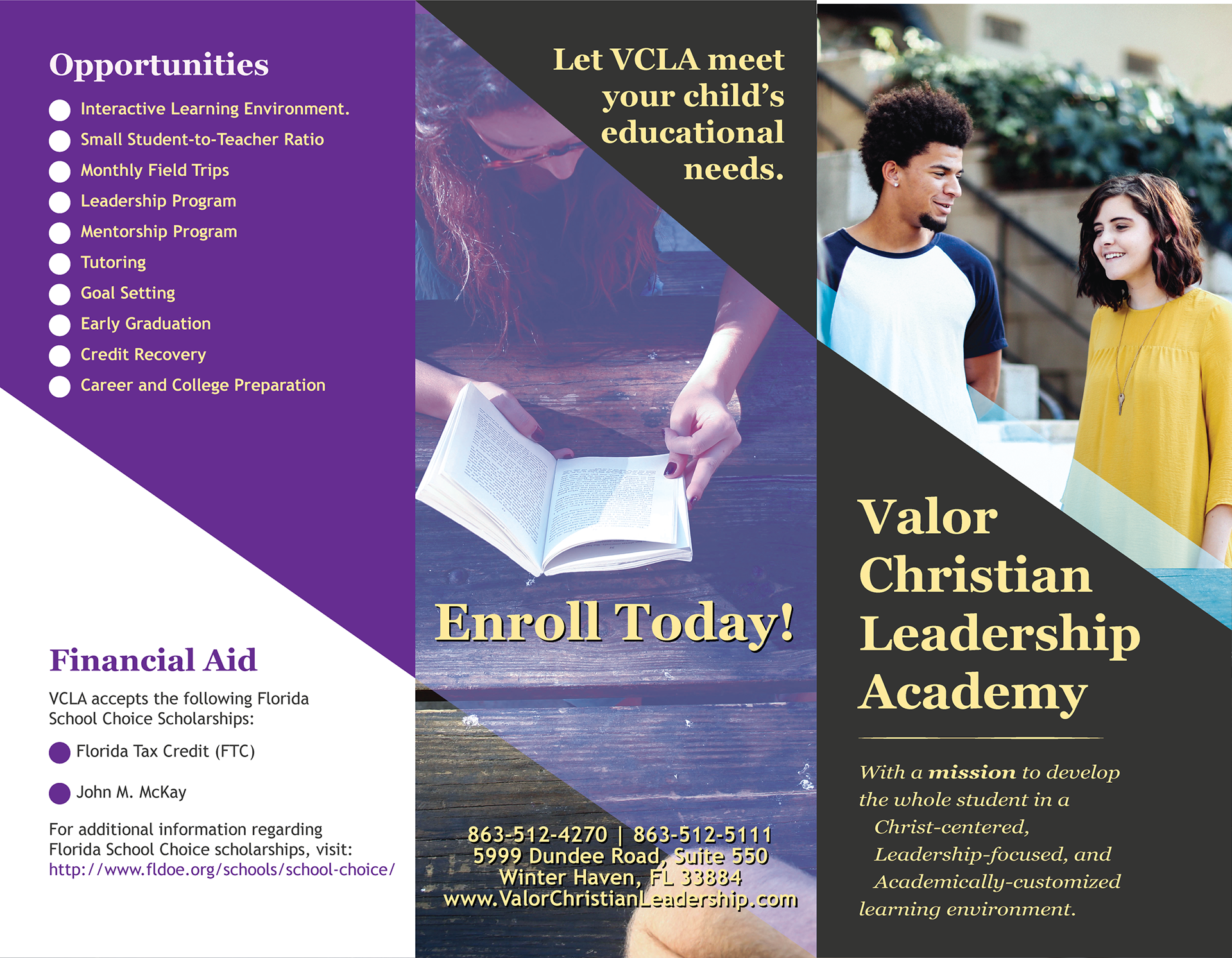 Opportunities

Interactive Learning Environment.

Small Student-to-Teacher Ratio

Monthly Field Trips

Leadership Program

Mentorship Program

Tutoring

Goal Setting

Early Graduation

Credit Recovery

Career and College Preparation

Financial Aid

VCLA accepts the following Florida School Choice Scholarships:

Florida Tax Credit (FTC)

John M. McKay

For additional information regarding Florida School Choice scholarships, visit: http://www.fldoe.org/schools/school-choice/

Let VCLA meet your child's educational needs.

Enroll Today!

863-512-4270 | 863-512-5111
5999 Dundee Road, Suite 550
Winter Haven, FL 33884
www.ValorChristianLeadership.com

Valor Christian Leadership Academy

With a mission to develop the whole student in a Christ-centered, Leadership-focused, and Academically-customized learning environment.